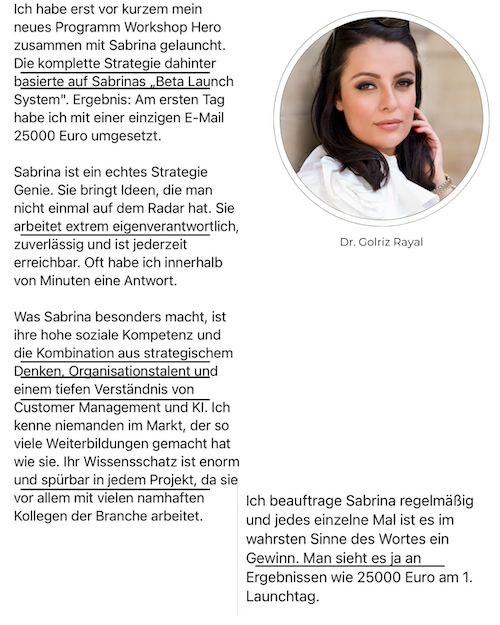 Ich habe erst vor kurzem mein neues Programm Workshop Hero zusammen mit Sabrina gelauncht. Die komplette Strategie dahinter basierte auf Sabrinas „Beta Launch System". Ergebnis: Am ersten Tag habe ich mit einer einzigen E-Mail 25000 Euro umgesetzt.

Sabrina ist ein echtes Strategie Genie. Sie bringt Ideen, die man nicht einmal auf dem Radar hat. Sie arbeitet extrem eigenverantwortlich, zuverlässig und ist jederzeit erreichbar. Oft habe ich innerhalb von Minuten eine Antwort.

Was Sabrina besonders macht, ist ihre hohe soziale Kompetenz und die Kombination aus strategischem Denken, Organisationstalent und einem tiefen Verständnis von Customer Management und KI. Ich kenne niemanden im Markt, der so viele Weiterbildungen gemacht hat wie sie. Ihr Wissensschatz ist enorm und spürbar in jedem Projekt, da sie vor allem mit vielen namhaften Kollegen der Branche arbeitet.

Dr. Golriz Rayal

Ich beauftrage Sabrina regelmäßig und jedes einzelne Mal ist es im wahrsten Sinne des Wortes ein Gewinn. Man sieht es ja an Ergebnissen wie 25000 Euro am 1. Launchtag.